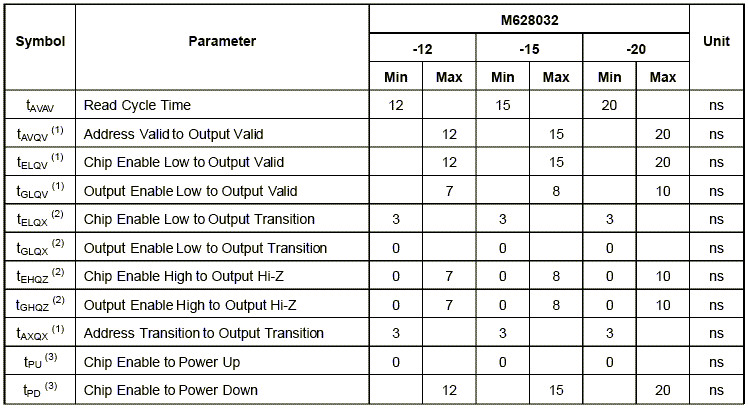 | Symbol | Parameter | M628032 -12 Min | M628032 -12 Max | M628032 -15 Min | M628032 -15 Max | M628032 -20 Min | M628032 -20 Max | Unit |
|---|---|---|---|---|---|---|---|---|
| $t_{AVAV}$ | Read Cycle Time | 12 | | 15 | | 20 | | ns |
| $t_{AVQV}$ $^{(1)}$ | Address Valid to Output Valid | | 12 | | 15 | | 20 | ns |
| $t_{ELQV}$ $^{(1)}$ | Chip Enable Low to Output Valid | | 12 | | 15 | | 20 | ns |
| $t_{GLQV}$ $^{(1)}$ | Output Enable Low to Output Valid | | 7 | | 8 | | 10 | ns |
| $t_{ELQX}$ $^{(2)}$ | Chip Enable Low to Output Transition | 3 | | 3 | | 3 | | ns |
| $t_{GLQX}$ $^{(2)}$ | Output Enable Low to Output Transition | 0 | | 0 | | 0 | | ns |
| $t_{EHQZ}$ $^{(2)}$ | Chip Enable High to Output Hi-Z | 0 | 7 | 0 | 8 | 0 | 10 | ns |
| $t_{GHQZ}$ $^{(2)}$ | Output Enable High to Output Hi-Z | 0 | 7 | 0 | 8 | 0 | 10 | ns |
| $t_{AXQX}$ $^{(1)}$ | Address Transition to Output Transition | 3 | | 3 | | 3 | | ns |
| $t_{PU}$ $^{(3)}$ | Chip Enable to Power Up | 0 | | 0 | | 0 | | ns |
| $t_{PD}$ $^{(3)}$ | Chip Enable to Power Down | | 12 | | 15 | | 20 | ns |